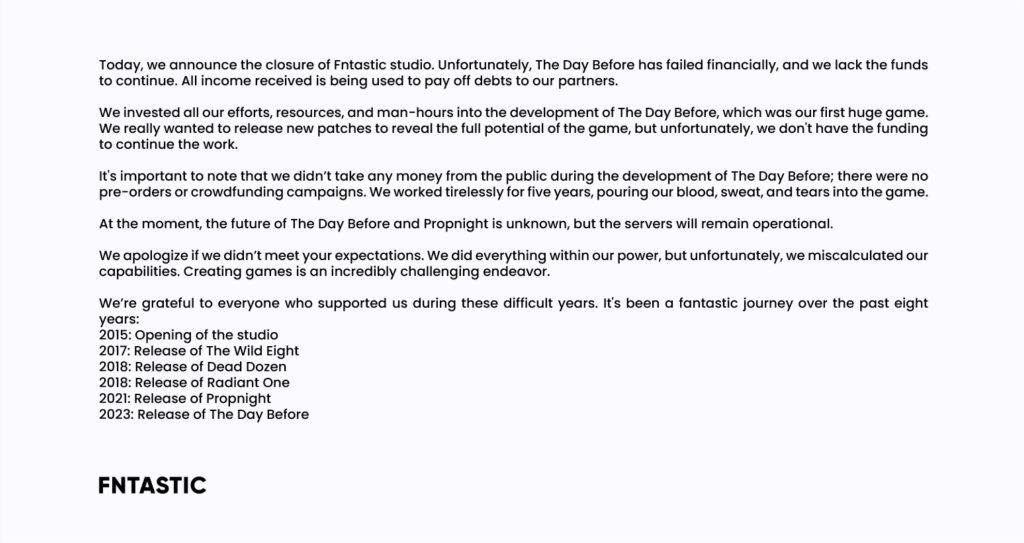 Today, we announce the closure of Fntastic studio. Unfortunately, The Day Before has failed financially, and we lack the funds to continue. All income received is being used to pay off debts to our partners.

We invested all our efforts, resources, and man-hours into the development of The Day Before, which was our first huge game. We really wanted to release new patches to reveal the full potential of the game, but unfortunately, we don't have the funding to continue the work.

It's important to note that we didn't take any money from the public during the development of The Day Before; there were no pre-orders or crowdfunding campaigns. We worked tirelessly for five years, pouring our blood, sweat, and tears into the game.

At the moment, the future of The Day Before and Propnight is unknown, but the servers will remain operational.

We apologize if we didn't meet your expectations. We did everything within our power, but unfortunately, we miscalculated our capabilities. Creating games is an incredibly challenging endeavor.

We're grateful to everyone who supported us during these difficult years. It's been a fantastic journey over the past eight years:
2015: Opening of the studio
2017: Release of The Wild Eight
2018: Release of Dead Dozen
2018: Release of Radiant One
2021: Release of Propnight
2023: Release of The Day Before

FNTASTIC